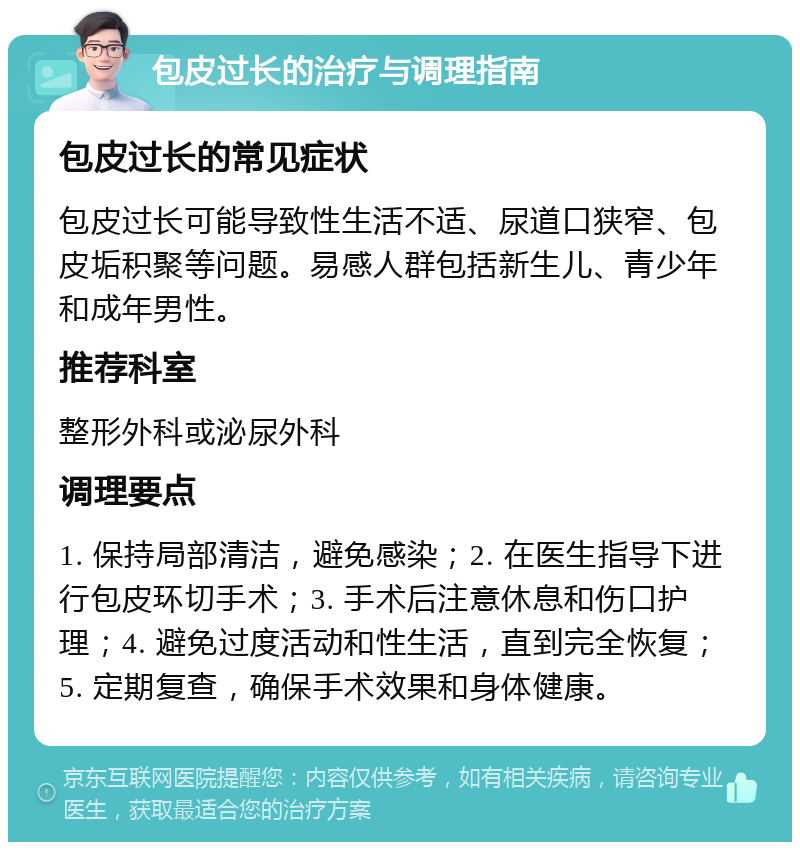 包皮过长的治疗与调理指南

包皮过长的常见症状

包皮过长可能导致性生活不适、尿道口狭窄、包皮垢积聚等问题。易感人群包括新生儿、青少年和成年男性。

推荐科室

整形外科或泌尿外科

调理要点

1. 保持局部清洁，避免感染；2. 在医生指导下进行包皮环切手术；3. 手术后注意休息和伤口护理；4. 避免过度活动和性生活，直到完全恢复；5. 定期复查，确保手术效果和身体健康。

京东互联网医院提醒您：内容仅供参考，如有相关疾病，请咨询专业医生，获取最适合您的治疗方案